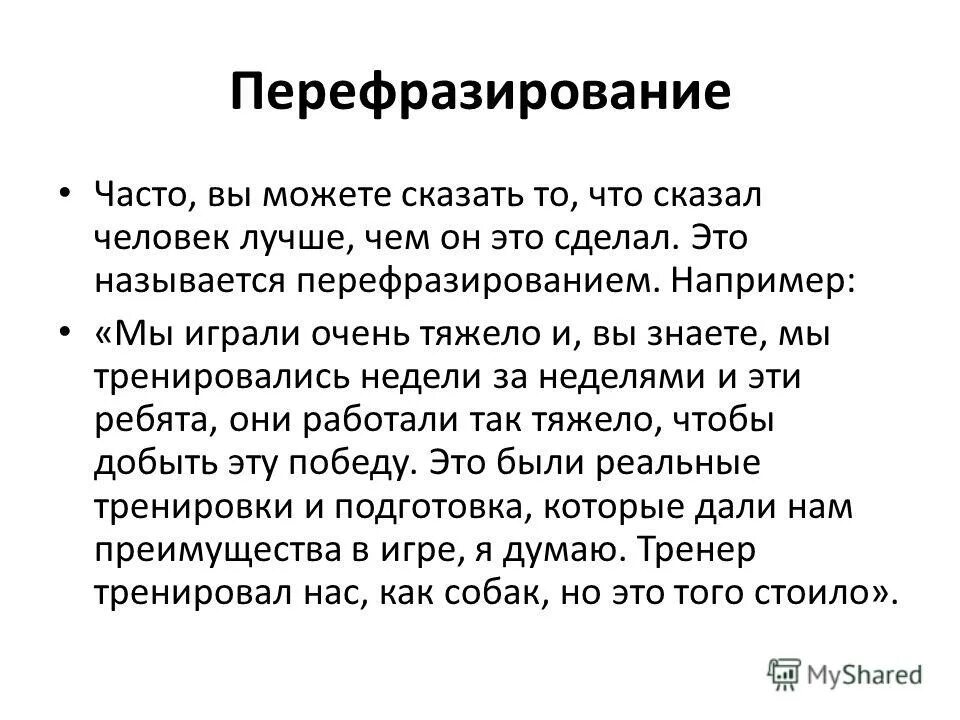 Перефразирование

• Часто, вы можете сказать то, что сказал человек лучше, чем он это сделал. Это называется перефразированием. Например:

• «Мы играли очень тяжело и, вы знаете, мы тренировались недели за неделями и эти ребята, они работали так тяжело, чтобы добыть эту победу. Это были реальные тренировки и подготовка, которые дали нам преимущества в игре, я думаю. Тренер тренировал нас, как собак, но это того стоило».

MyShared